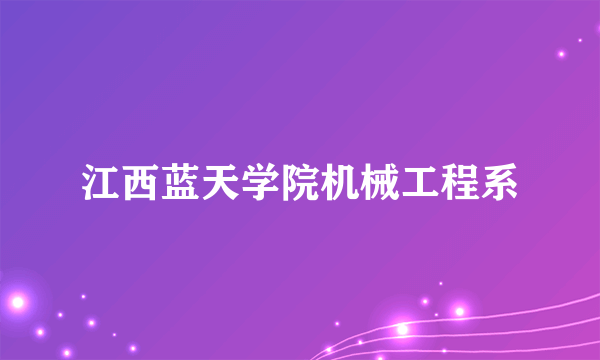 江西蓝天学院机械工程系